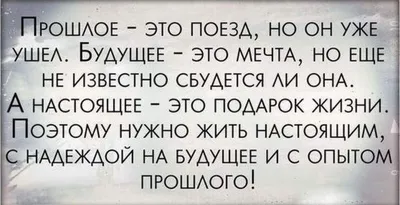 Прошлое - это поезд, но он уже ушел. Будущее - это мечта, но еще не известно сбудется ли она. А настоящее - это подарок жизни. Поэтому нужно жить настоящим, с надеждой на будущее и с опытом прошлого!